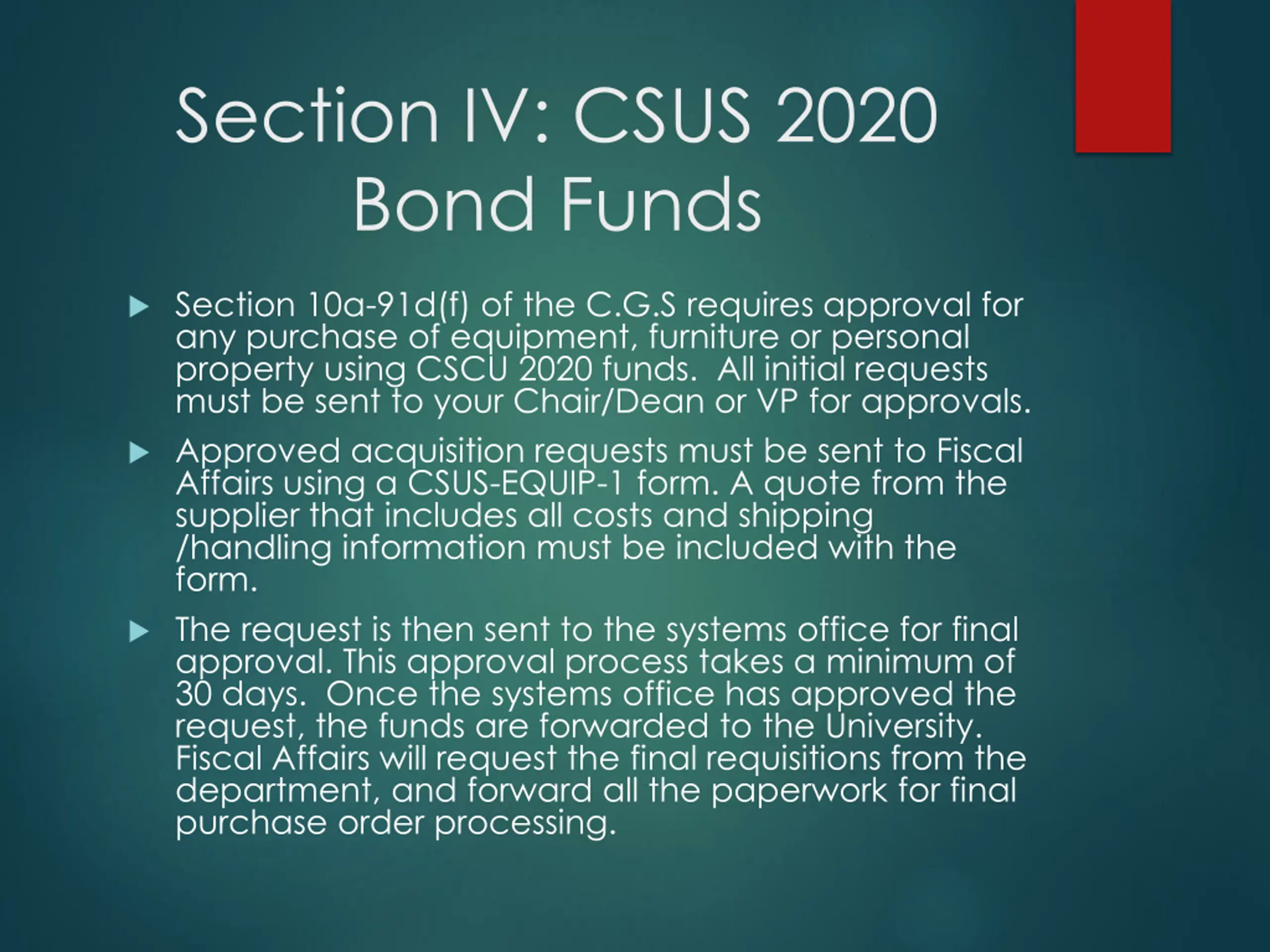 Section IV: CSUS 2020 Bond Funds

▶ Section 10a-91d(f) of the C.G.S requires approval for any purchase of equipment, furniture or personal property using CSCU 2020 funds. All initial requests must be sent to your Chair/Dean or VP for approvals.

▶ Approved acquisition requests must be sent to Fiscal Affairs using a CSUS-EQUIP-1 form. A quote from the supplier that includes all costs and shipping /handling information must be included with the form.

▶ The request is then sent to the systems office for final approval. This approval process takes a minimum of 30 days. Once the systems office has approved the request, the funds are forwarded to the University. Fiscal Affairs will request the final requisitions from the department, and forward all the paperwork for final purchase order processing.